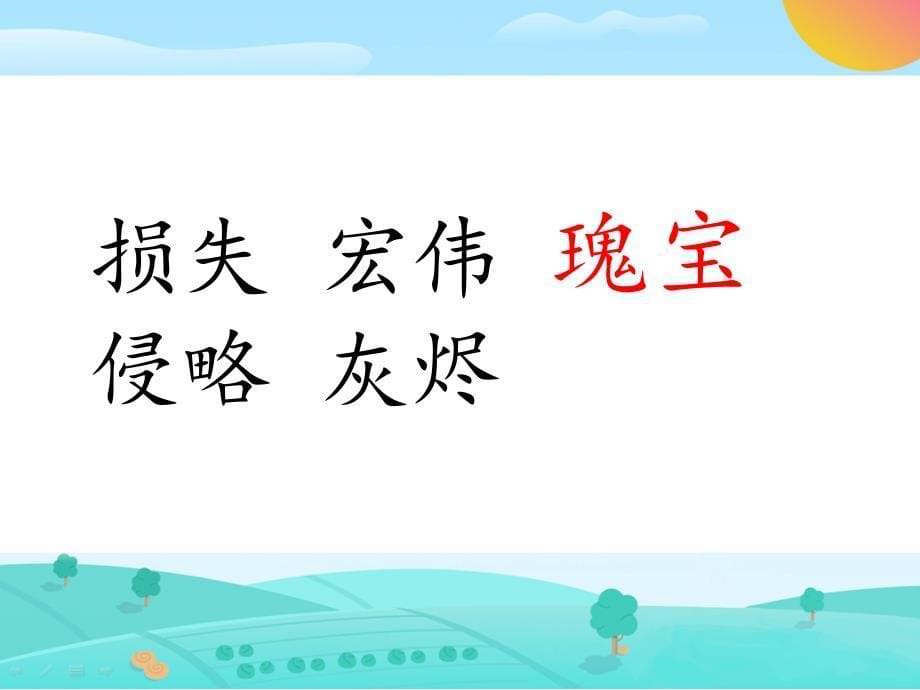 损失 宏伟 瑰宝
侵略 灰烬